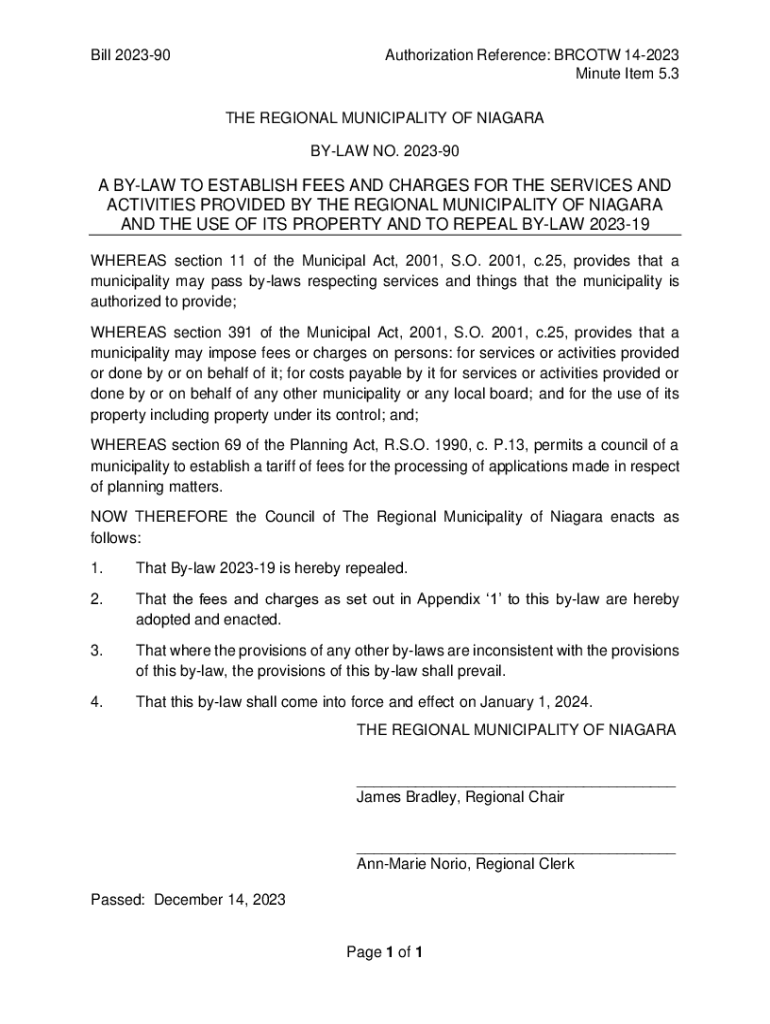 Bill 2023-90

Authorization Reference: BRCOTW 14-2023
Minute Item 5.3

THE REGIONAL MUNICIPALITY OF NIAGARA

BY-LAW NO. 2023-90

A BY-LAW TO ESTABLISH FEES AND CHARGES FOR THE SERVICES AND ACTIVITIES PROVIDED BY THE REGIONAL MUNICIPALITY OF NIAGARA AND THE USE OF ITS PROPERTY AND TO REPEAL BY-LAW 2023-19

WHEREAS section 11 of the Municipal Act, 2001, S.O. 2001, c.25, provides that a municipality may pass by-laws respecting services and things that the municipality is authorized to provide;

WHEREAS section 391 of the Municipal Act, 2001, S.O. 2001, c.25, provides that a municipality may impose fees or charges on persons: for services or activities provided or done by or on behalf of it; for costs payable by it for services or activities provided or done by or on behalf of any other municipality or any local board; and for the use of its property including property under its control; and;

WHEREAS section 69 of the Planning Act, R.S.O. 1990, c. P.13, permits a council of a municipality to establish a tariff of fees for the processing of applications made in respect of planning matters.

NOW THEREFORE the Council of The Regional Municipality of Niagara enacts as follows:

1. That By-law 2023-19 is hereby repealed.

2. That the fees and charges as set out in Appendix ‘1’ to this by-law are hereby adopted and enacted.

3. That where the provisions of any other by-laws are inconsistent with the provisions of this by-law, the provisions of this by-law shall prevail.

4. That this by-law shall come into force and effect on January 1, 2024.

THE REGIONAL MUNICIPALITY OF NIAGARA

James Bradley, Regional Chair

Ann-Marie Norio, Regional Clerk

Passed: December 14, 2023

Page 1 of 1